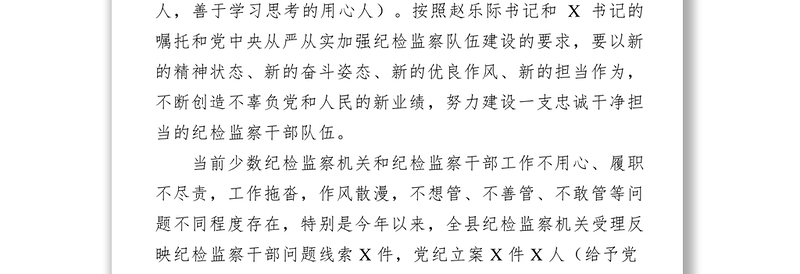 人，善于学习思考的用心人）。按照赵乐际书记和 X 书记的嘱托和党中央从严从实加强纪检监察队伍建设的要求，要以新的精神状态、新的奋斗姿态、新的优良作风、新的担当作为，不断创造不辜负党和人民的新业绩，努力建设一支忠诚干净担当的纪检监察干部队伍。

当前少数纪检监察机关和纪检监察干部工作不用心、履职不尽责，工作拖沓，作风散漫，不想管、不善管、不敢管等问题不同程度存在，特别是今年以来，全县纪检监察机关受理反映纪检监察干部问题线索 X 件，党纪立案 X 件 X 人（给予党